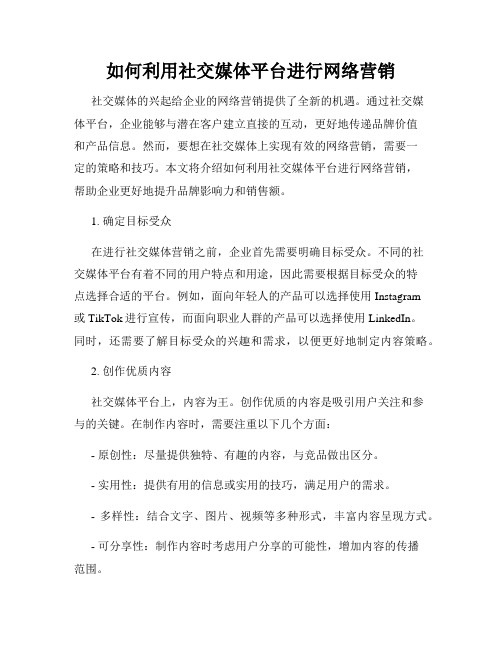 如何利用社交媒体平台进行网络营销

社交媒体的兴起给企业的网络营销提供了全新的机遇。通过社交媒体平台，企业能够与潜在客户建立直接的互动，更好地传递品牌价值和产品信息。然而，要想在社交媒体上实现有效的网络营销，需要一定的策略和技巧。本文将介绍如何利用社交媒体平台进行网络营销，帮助企业更好地提升品牌影响力和销售额。

1. 确定目标受众

在进行社交媒体营销之前，企业首先需要明确目标受众。不同的社交媒体平台有着不同的用户特点和用途，因此需要根据目标受众的特点选择合适的平台。例如，面向年轻人的产品可以选择使用 Instagram 或 TikTok 进行宣传，而面向职业人群的产品可以选择使用 LinkedIn。同时，还需要了解目标受众的兴趣和需求，以便更好地制定内容策略。

2. 创作优质内容

社交媒体平台上，内容为王。创作优质的内容是吸引用户关注和参与的关键。在制作内容时，需要注重以下几个方面：

- 原创性：尽量提供独特、有趣的内容，与竞品做出区分。

- 实用性：提供有用的信息或实用的技巧，满足用户的需求。

- 多样性：结合文字、图片、视频等多种形式，丰富内容呈现方式。

- 可分享性：制作内容时考虑用户分享的可能性，增加内容的传播范围。